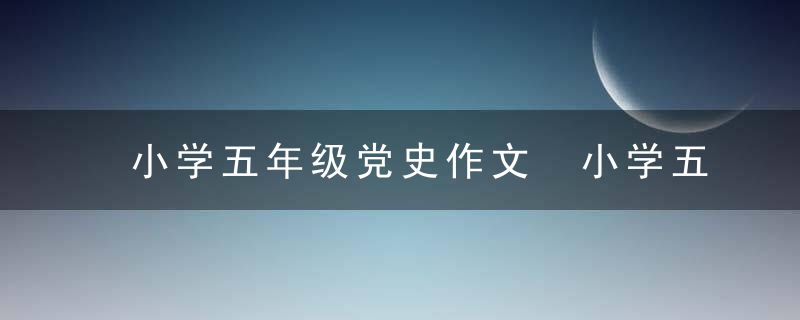 小学五年级党史作文　小学五